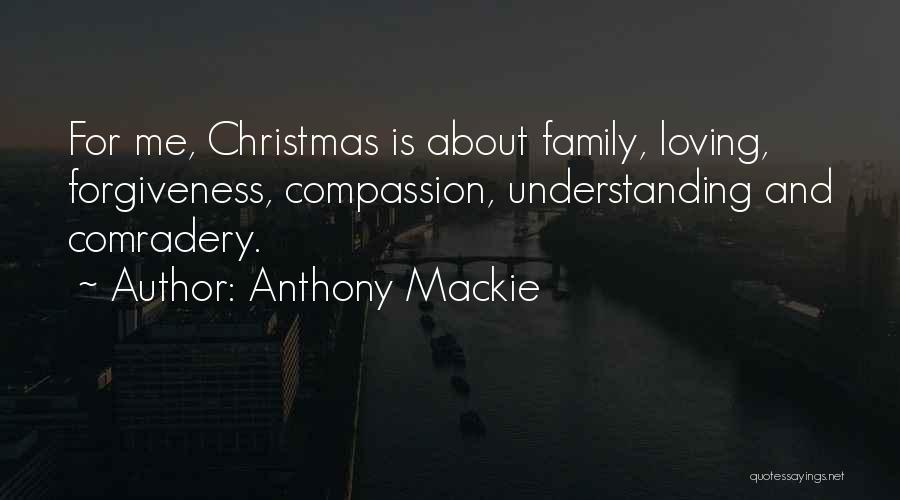 For me, Christmas is about family, loving, forgiveness, compassion, understanding and comradery.
~ Author: Anthony Mackie

quotessayings.net